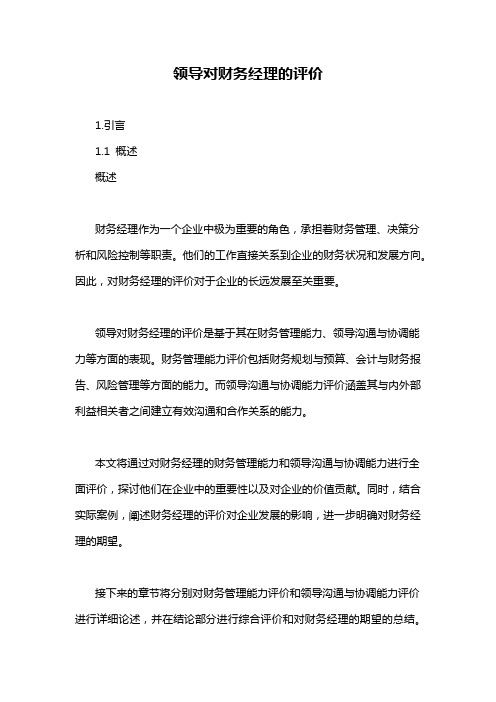 领导对财务经理的评价

1.引言

1.1 概述

概述

财务经理作为一个企业中极为重要的角色，承担着财务管理、决策分析和风险控制等职责。他们的工作直接关系到企业的财务状况和发展方向。因此，对财务经理的评价对于企业的长远发展至关重要。

领导对财务经理的评价是基于其在财务管理能力、领导沟通与协调能力等方面的表现。财务管理能力评价包括财务规划与预算、会计与财务报告、风险管理等方面的能力。而领导沟通与协调能力评价涵盖其与内外部利益相关者之间建立有效沟通和合作关系的能力。

本文将通过对财务经理的财务管理能力和领导沟通与协调能力进行全面评价，探讨他们在企业中的重要性以及对企业的价值贡献。同时，结合实际案例，阐述财务经理的评价对企业发展的影响，进一步明确对财务经理的期望。

接下来的章节将分别对财务管理能力评价和领导沟通与协调能力评价进行详细论述，并在结论部分进行综合评价和对财务经理的期望的总结。